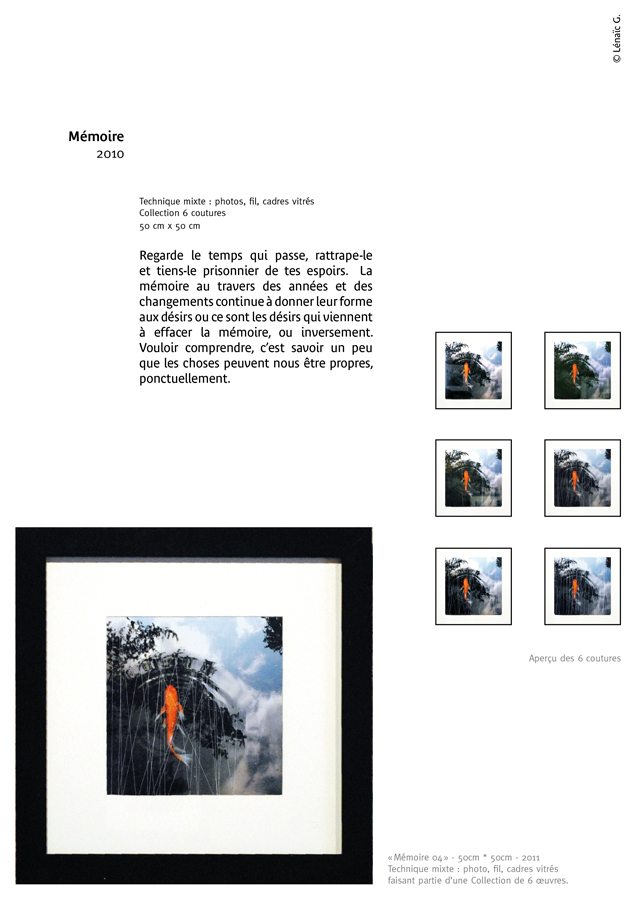 © Lénaïc G.

Mémoire
2010

Technique mixte : photos, fil, cadres vitrés
Collection 6 coutures
50 cm x 50 cm

Regarde le temps qui passe, rattrape-le et tiens-le prisonnier de tes espoirs. La mémoire au travers des années et des changements continue à donner leur forme aux désirs ou ce sont les désirs qui viennent à effacer la mémoire, ou inversement. Vouloir comprendre, c'est savoir un peu que les choses peuvent nous être propres, ponctuellement.

Aperçu des 6 coutures

«Mémoire 04» - 50cm * 50cm - 2011
Technique mixte : photo, fil, cadres vitrés
faisant partie d'une Collection de 6 œuvres.